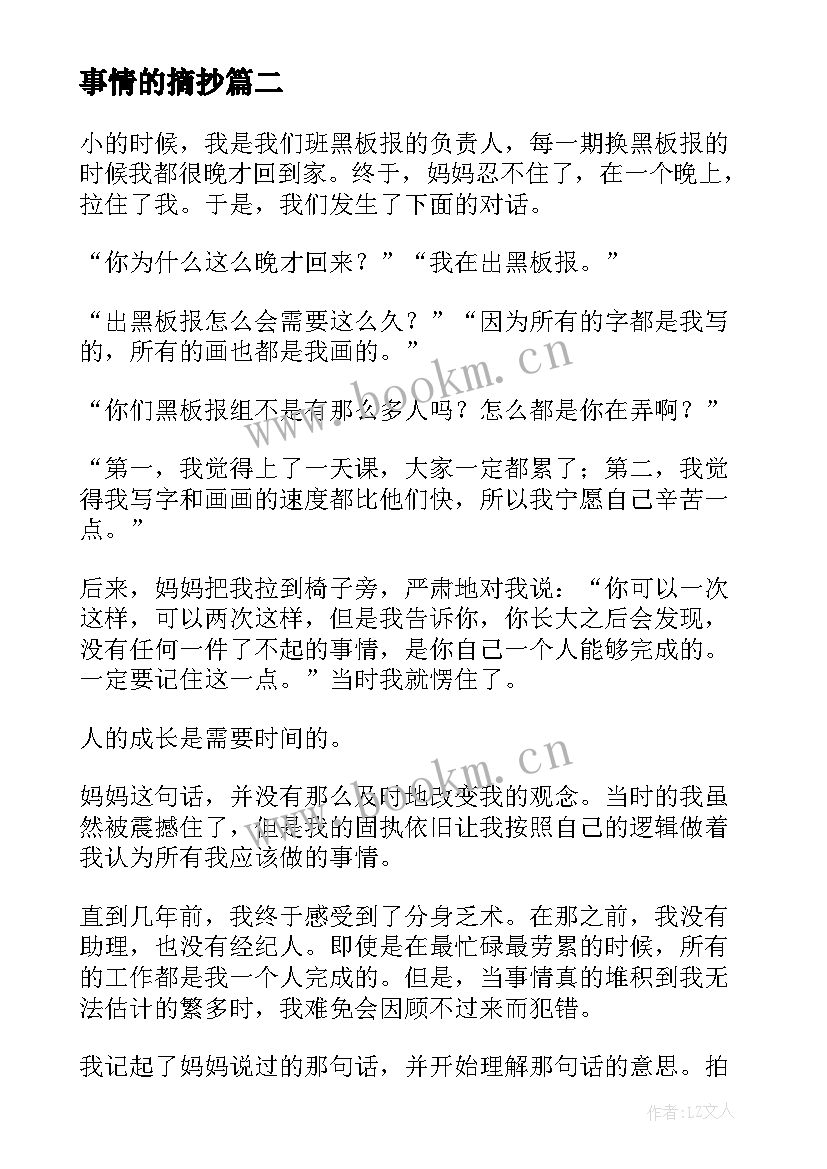 事情的摘抄篇二

小的时候，我是我们班黑板报的负责人，每一期换黑板报的时候我都很晚才回到家。终于，妈妈忍不住了，在一个晚上，拉住了我。于是，我们发生了下面的对话。

“你为什么这么晚才回来？”“我在出黑板报。”

“出黑板报怎么会需要这么久？”“因为所有的字都是我写的，所有的画也都是我画的。”

“你们黑板报组不是有那么多人吗？怎么都是你在弄啊？”

“第一，我觉得上了一天课，大家一定都累了；第二，我觉得我写字和画画的速度都比他们快，所以我宁愿自己辛苦一点。”

后来，妈妈把我拉到椅子旁，严肃地对我说：“你可以一次这样，可以两次这样，但是我告诉你，你长大之后会发现，没有任何一件了不起的事情，是你自己一个人能够完成的。一定要记住这一点。”当时我就愣住了。

人的成长是需要时间的。

妈妈这句话，并没有那么及时地改变我的观念。当时的我虽然被震撼住了，但是我的固执依旧让我按照自己的逻辑做着我认为所有我应该做的事情。

直到几年前，我终于感受到了分身乏术。在那之前，我没有助理，也没有经纪人。即使是在最忙碌最劳累的时候，所有的工作都是我一个人完成的。但是，当事情真的堆积到我无法估计的繁多时，我难免会因顾不过来而犯错。

我记起了妈妈说过的那句话，并开始理解那句话的意思。拍

www.bookm.cn
www.bookm.cn
作者：LZ文人